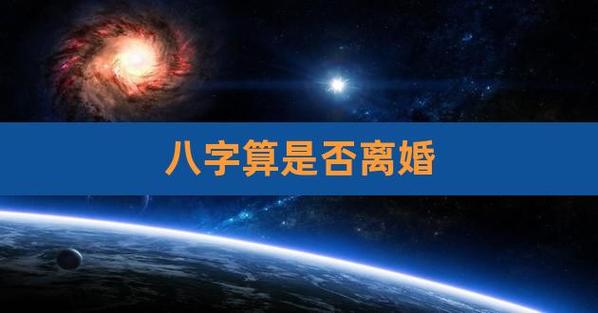 八字算是否离婚